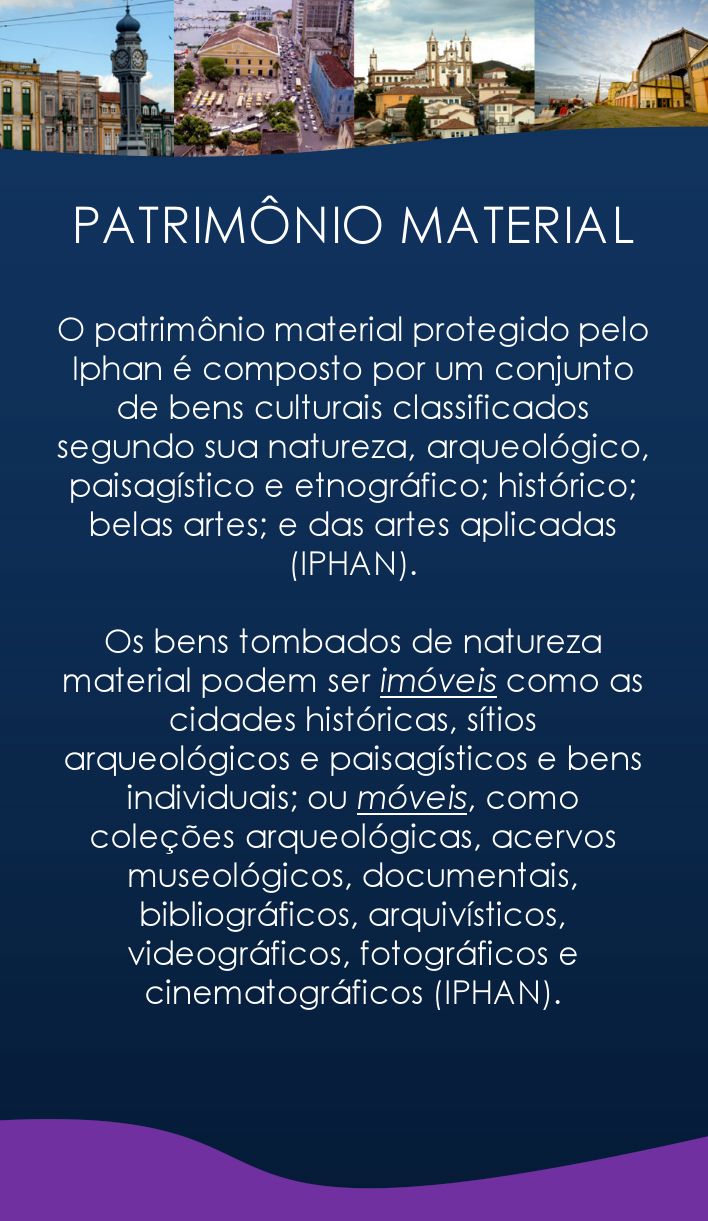 PATRIMÔNIO MATERIAL

O patrimônio material protegido pelo Iphan é composto por um conjunto de bens culturais classificados segundo sua natureza, arqueológico, paisagístico e etnográfico; histórico; belas artes; e das artes aplicadas (IPHAN).

Os bens tombados de natureza material podem ser imóveis como as cidades históricas, sítios arqueológicos e paisagísticos e bens individuais; ou móveis, como coleções arqueológicas, acervos museológicos, documentais, bibliográficos, arquivísticos, videográficos, fotográficos e cinematográficos (IPHAN).